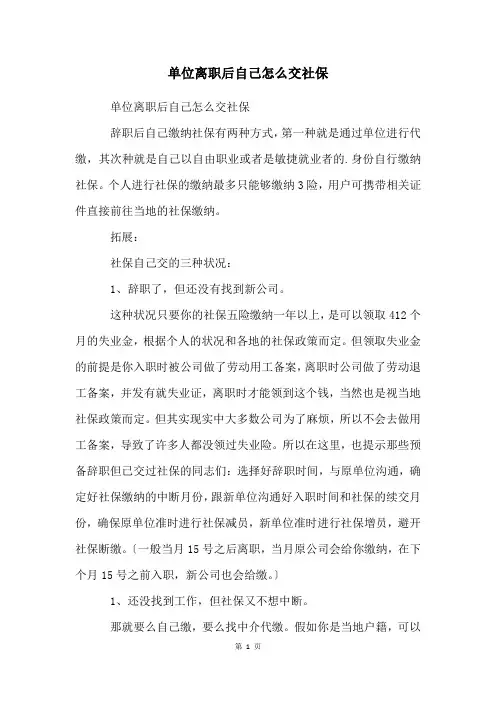 单位离职后自己怎么交社保

单位离职后自己怎么交社保

辞职后自己缴纳社保有两种方式，第一种就是通过单位进行代缴，其次种就是自己以自由职业或者是敏捷就业者的.身份自行缴纳社保。个人进行社保的缴纳最多只能够缴纳3险，用户可携带相关证件直接前往当地的社保缴纳。

拓展：

社保自己交的三种状况：

1、辞职了，但还没有找到新公司。

这种状况只要你的社保五险缴纳一年以上，是可以领取412个月的失业金，根据个人的状况和各地的社保政策而定。但领取失业金的前提是你入职时被公司做了劳动用工备案，离职时公司做了劳动退工备案，并发有就失业证，离职时才能领到这个钱，当然也是视当地社保政策而定。但其实现实中大多数公司为了麻烦，所以不会去做用工备案，导致了许多人都没领过失业险。所以在这里，也提示那些预备辞职但已交过社保的同志们：选择好辞职时间，与原单位沟通，确定好社保缴纳的中断月份，跟新单位沟通好入职时间和社保的续交月份，确保原单位准时进行社保减员，新单位准时进行社保增员，避开社保断缴。〔一般当月15号之后离职，当月原公司会给你缴纳，在下个月15号之前入职，新公司也会给缴。〕

1、还没找到工作，但社保又不想中断。

那就要么自己缴，要么找中介代缴。假如你是当地户籍，可以

第 1 页